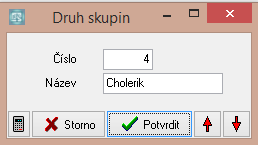 Druh skupin

Číslo 4

Název Cholerik

Storno

Potvrdit